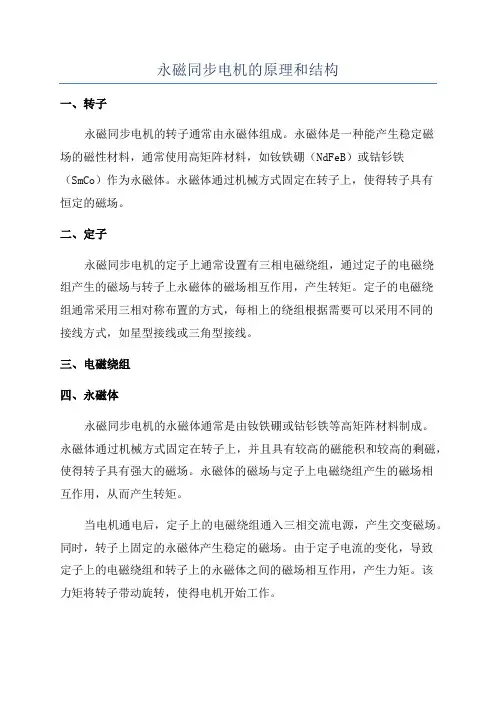 永磁同步电机的原理和结构

一、转子

永磁同步电机的转子通常由永磁体组成。永磁体是一种能产生稳定磁场的磁性材料，通常使用高矩阵材料，如钕铁硼（NdFeB）或钴钐铁（SmCo）作为永磁体。永磁体通过机械方式固定在转子上，使得转子具有恒定的磁场。

二、定子

永磁同步电机的定子上通常设置有三相电磁绕组，通过定子的电磁绕组产生的磁场与转子上永磁体的磁场相互作用，产生转矩。定子的电磁绕组通常采用三相对称布置的方式，每相上的绕组根据需要可以采用不同的接线方式，如星型接线或三角型接线。

三、电磁绕组

四、永磁体

永磁同步电机的永磁体通常是由钕铁硼或钴钐铁等高矩阵材料制成。永磁体通过机械方式固定在转子上，并且具有较高的磁能积和较高的剩磁，使得转子具有强大的磁场。永磁体的磁场与定子上电磁绕组产生的磁场相互作用，从而产生转矩。

当电机通电后，定子上的电磁绕组通入三相交流电源，产生交变磁场。同时，转子上固定的永磁体产生稳定的磁场。由于定子电流的变化，导致定子上的电磁绕组和转子上的永磁体之间的磁场相互作用，产生力矩。该力矩将转子带动旋转，使得电机开始工作。